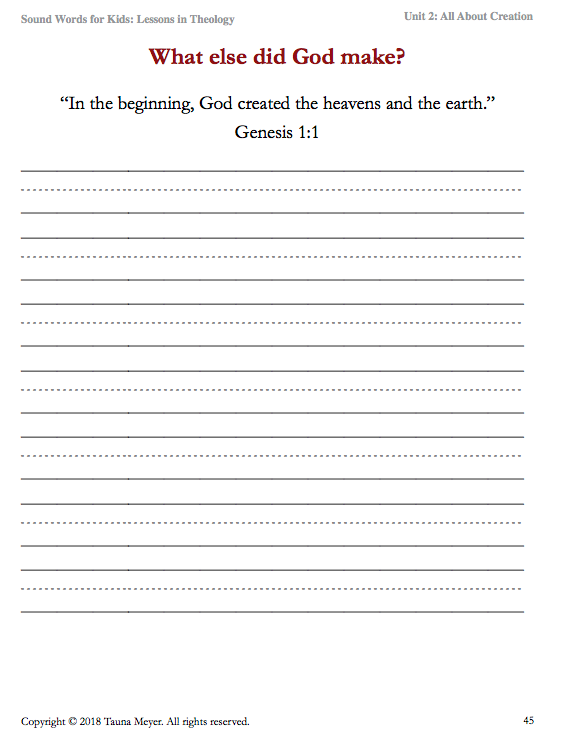 Sound Words for Kids: Lessons in Theology

Unit 2: All About Creation

What else did God make?

“In the beginning, God created the heavens and the earth.”
Genesis 1:1

Copyright © 2018 Tauna Meyer. All rights reserved.

45